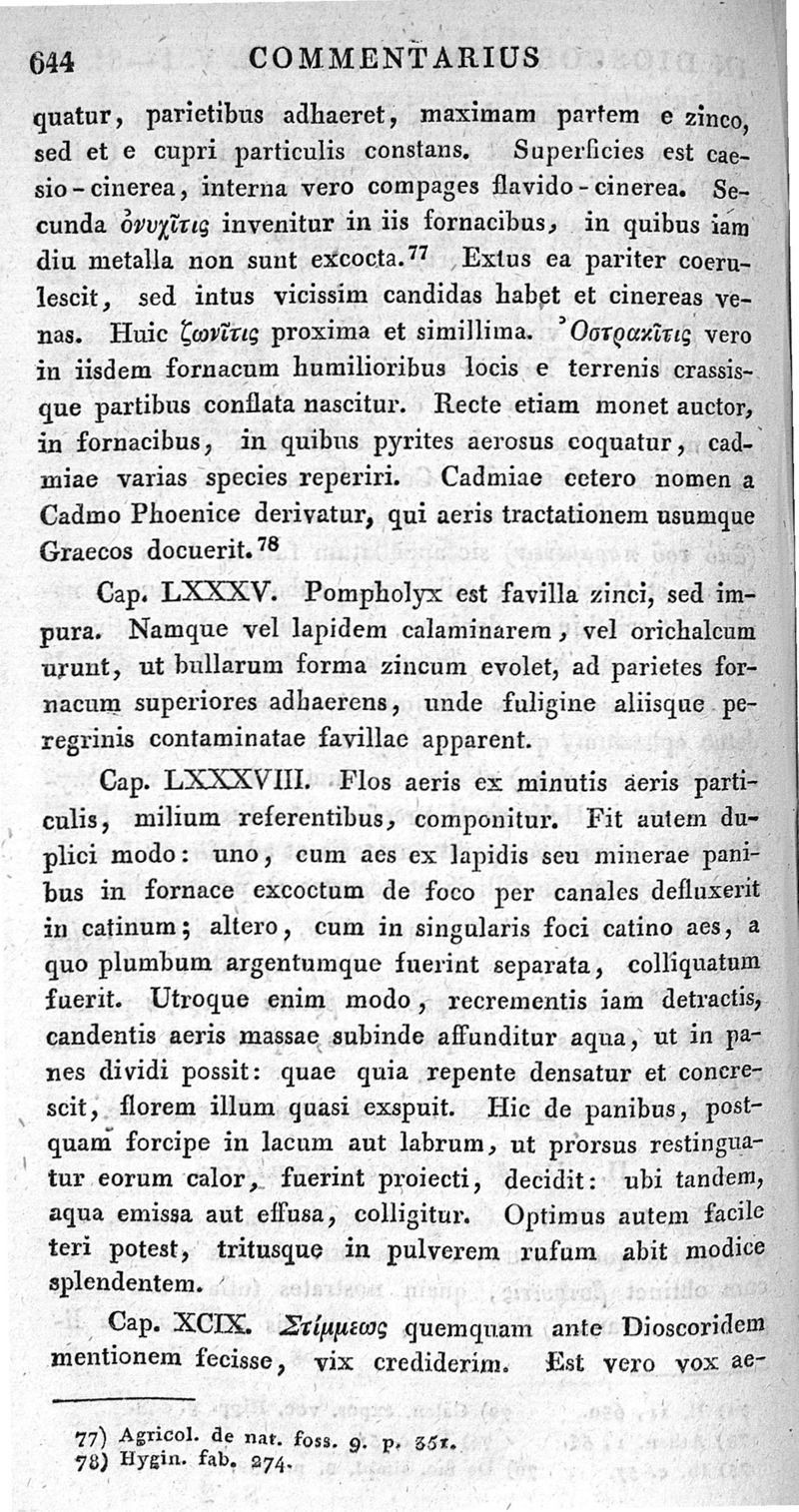 644 COMMENTARIUS

quatur, parietibus adhaeret, maximam partem e zinco, sed et e cupri particulis constans. Superficies est caesio-cinerea, interna vero compages flavido-cinerea. Secunda ὀνυχῖτις invenitur in iis fornacibus, in quibus iam diu metalla non sunt excocta.$^{77}$ Extus ea pariter coerulescit, sed intus vicissim candidas habet et cinereas venas. Huic ζωνῖτις proxima et simillima. Ὀστρακῖτις vero in iisdem fornacum humilioribus locis e terrenis crassisque partibus conflata nascitur. Recte etiam monet auctor, in fornacibus, in quibus pyrites aerosus coquatur, cadmiae varias species reperiri. Cadmiae cetero nomen a Cadmo Phoenice derivatur, qui aeris tractationem usumque Graecos docuerit.$^{78}$

Cap. LXXXV. Pompholyx est favilla zinci, sed impura. Namque vel lapidem calaminarem, vel orichalcum urunt, ut bullarum forma zincum evolet, ad parietes fornacum superiores adhaerens, unde fuligine aliisque peregrinis contaminatae favillae apparent.

Cap. LXXXVIII. Flos aeris ex minutis aeris particulis, milium referentibus, componitur. Fit autem duplici modo: uno, cum aes ex lapidis seu minerae panibus in fornace excoctum de foco per canales defluxerit in catinum; altero, cum in singularis foci catino aes, a quo plumbum argentumque fuerint separata, colliquatum fuerit. Utroque enim modo, recrementis iam detractis, candentis aeris massae subinde affunditur aqua, ut in panes dividi possit: quae quia repente densatur et concrescit, florem illum quasi exspuit. Hic de panibus, postquam forcipe in lacum aut labrum, ut prorsus restinguatur eorum calor, fuerint proiecti, decidit: ubi tandem, aqua emissa aut effusa, colligitur. Optimus autem facile teri potest, tritusque in pulverem rufum abit modice splendentem.

Cap. XCIX. Στίμμεως quemquam ante Dioscoridem mentionem fecisse, vix crediderim. Est vero vox ae-

77) Agricol. de nat. foss. 9. p. 351.
78) Hygin. fab. 274.